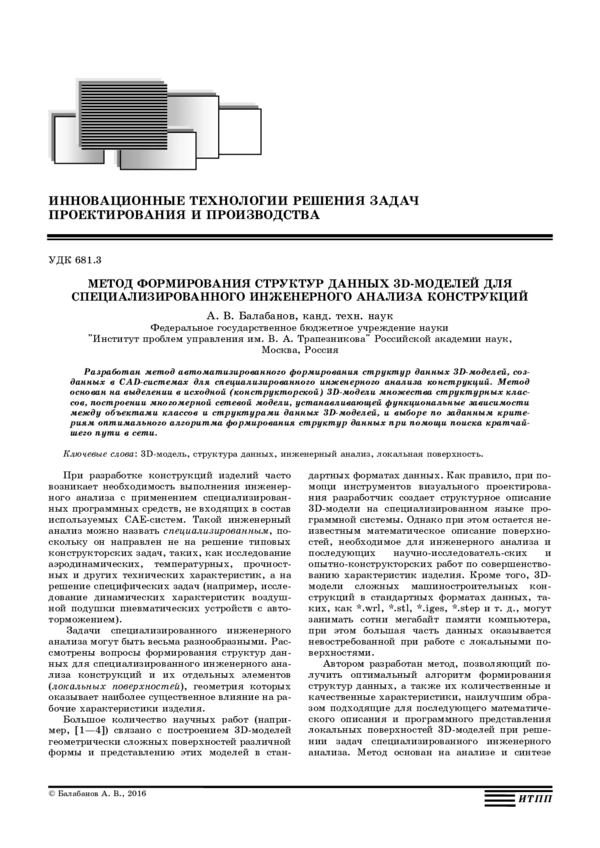 ИННОВАЦИОННЫЕ ТЕХНОЛОГИИ РЕШЕНИЯ ЗАДАЧ ПРОЕКТИРОВАНИЯ И ПРОИЗВОДСТВА

УДК 681.3

МЕТОД ФОРМИРОВАНИЯ СТРУКТУР ДАННЫХ 3D-МОДЕЛЕЙ ДЛЯ СПЕЦИАЛИЗИРОВАННОГО ИНЖЕНЕРНОГО АНАЛИЗА КОНСТРУКЦИЙ

А. В. Балабанов, канд. техн. наук
Федеральное государственное бюджетное учреждение науки
"Институт проблем управления им. В. А. Трапезникова" Российской академии наук,
Москва, Россия

Разработан метод автоматизированного формирования структур данных 3D-моделей, созданных в CAD-системах для специализированного инженерного анализа конструкций. Метод основан на выделении в исходной (конструкторской) 3D-модели множества структурных классов, построении многомерной сетевой модели, устанавливающей функциональные зависимости между объектами классов и структурами данных 3D-моделей, и выборе по заданным критериям оптимального алгоритма формирования структур данных при помощи поиска кратчайшего пути в сети.

Ключевые слова: 3D-модель, структура данных, инженерный анализ, локальная поверхность.

При разработке конструкций изделий часто возникает необходимость выполнения инженерного анализа с применением специализированных программных средств, не входящих в состав используемых CAE-систем. Такой инженерный анализ можно назвать специализированным, поскольку он направлен не на решение типовых конструкторских задач, таких, как исследование аэродинамических, температурных, прочностных и других технических характеристик, а на решение специфических задач (например, исследование динамических характеристик воздушной подушки пневматических устройств с автоторможением).

Задачи специализированного инженерного анализа могут быть весьма разнообразными. Рассмотрены вопросы формирования структур данных для специализированного инженерного анализа конструкций и их отдельных элементов (локальных поверхностей), геометрия которых оказывает наиболее существенное влияние на рабочие характеристики изделия.

Большое количество научных работ (например, [1—4]) связано с построением 3D-моделей геометрически сложных поверхностей различной формы и представлению этих моделей в стандартных форматах данных. Как правило, при помощи инструментов визуального проектирования разработчик создает структурное описание 3D-модели на специализированном языке программной системы. Однако при этом остается неизвестным математическое описание поверхностей, необходимое для инженерного анализа и последующих научно-исследователь-ских и опытно-конструкторских работ по совершенствованию характеристик изделия. Кроме того, 3D-модели сложных машиностроительных конструкций в стандартных форматах данных, таких, как *.wrl, *.stl, *.iges, *.step и т. д., могут занимать сотни мегабайт памяти компьютера, при этом большая часть данных оказывается невостребованной при работе с локальными поверхностями.

Автором разработан метод, позволяющий получить оптимальный алгоритм формирования структур данных, а также их количественные и качественные характеристики, наилучшим образом подходящие для последующего математического описания и программного представления локальных поверхностей 3D-моделей при решении задач специализированного инженерного анализа. Метод основан на анализе и синтезе

© Балабанов А. В., 2016

ИТПП